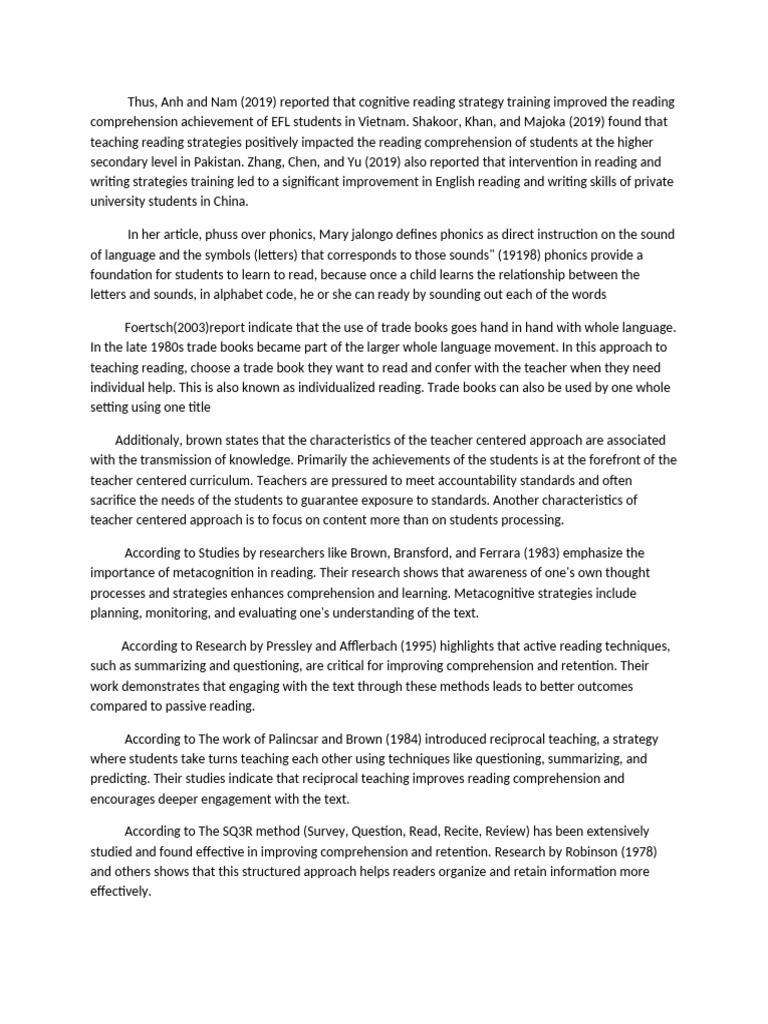 Thus, Anh and Nam (2019) reported that cognitive reading strategy training improved the reading comprehension achievement of EFL students in Vietnam. Shakoor, Khan, and Majoka (2019) found that teaching reading strategies positively impacted the reading comprehension of students at the higher secondary level in Pakistan. Zhang, Chen, and Yu (2019) also reported that intervention in reading and writing strategies training led to a significant improvement in English reading and writing skills of private university students in China.

In her article, phuss over phonics, Mary jalongo defines phonics as direct instruction on the sound of language and the symbols (letters) that corresponds to those sounds" (19198) phonics provide a foundation for students to learn to read, because once a child learns the relationship between the letters and sounds, in alphabet code, he or she can ready by sounding out each of the words

Foertsch(2003)report indicate that the use of trade books goes hand in hand with whole language. In the late 1980s trade books became part of the larger whole language movement. In this approach to teaching reading, choose a trade book they want to read and confer with the teacher when they need individual help. This is also known as individualized reading. Trade books can also be used by one whole setting using one title

Additionaly, brown states that the characteristics of the teacher centered approach are associated with the transmission of knowledge. Primarily the achievements of the students is at the forefront of the teacher centered curriculum. Teachers are pressured to meet accountability standards and often sacrifice the needs of the students to guarantee exposure to standards. Another characteristics of teacher centered approach is to focus on content more than on students processing.

According to Studies by researchers like Brown, Bransford, and Ferrara (1983) emphasize the importance of metacognition in reading. Their research shows that awareness of one's own thought processes and strategies enhances comprehension and learning. Metacognitive strategies include planning, monitoring, and evaluating one's understanding of the text.

According to Research by Pressley and Afflerbach (1995) highlights that active reading techniques, such as summarizing and questioning, are critical for improving comprehension and retention. Their work demonstrates that engaging with the text through these methods leads to better outcomes compared to passive reading.

According to The work of Palincsar and Brown (1984) introduced reciprocal teaching, a strategy where students take turns teaching each other using techniques like questioning, summarizing, and predicting. Their studies indicate that reciprocal teaching improves reading comprehension and encourages deeper engagement with the text.

According to The SQ3R method (Survey, Question, Read, Recite, Review) has been extensively studied and found effective in improving comprehension and retention. Research by Robinson (1978) and others shows that this structured approach helps readers organize and retain information more effectively.